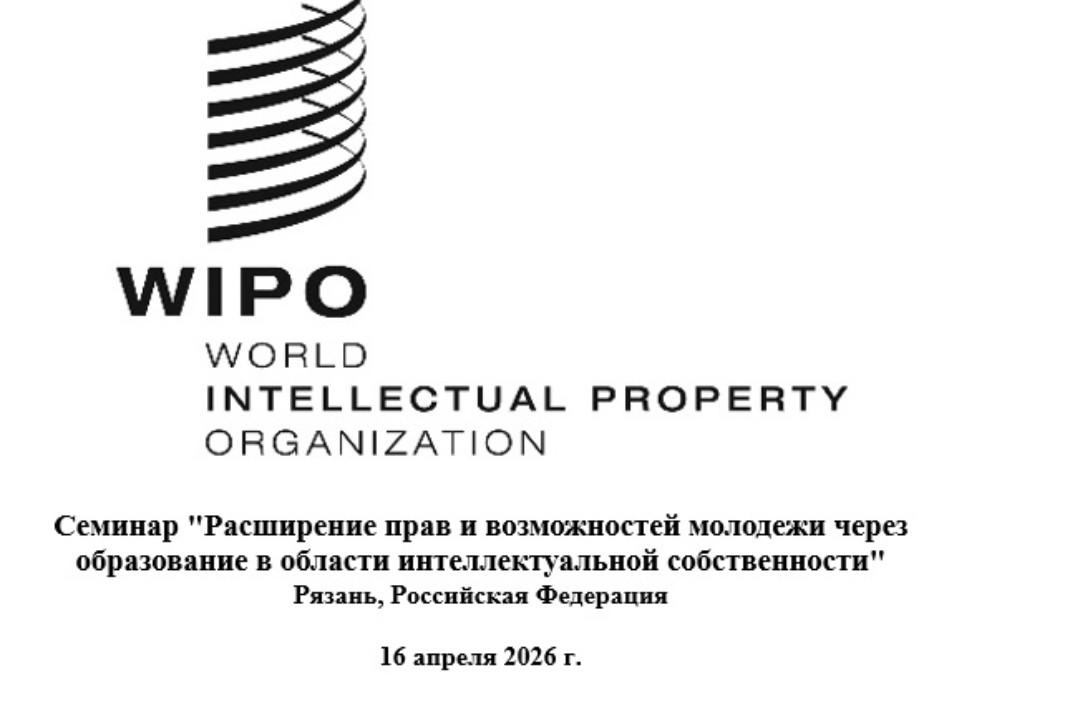 WIPO
WORLD
INTELLECTUAL PROPERTY
ORGANIZATION

Семинар "Расширение прав и возможностей молодежи через образование в области интеллектуальной собственности"
Рязань, Российская Федерация

16 апреля 2026 г.